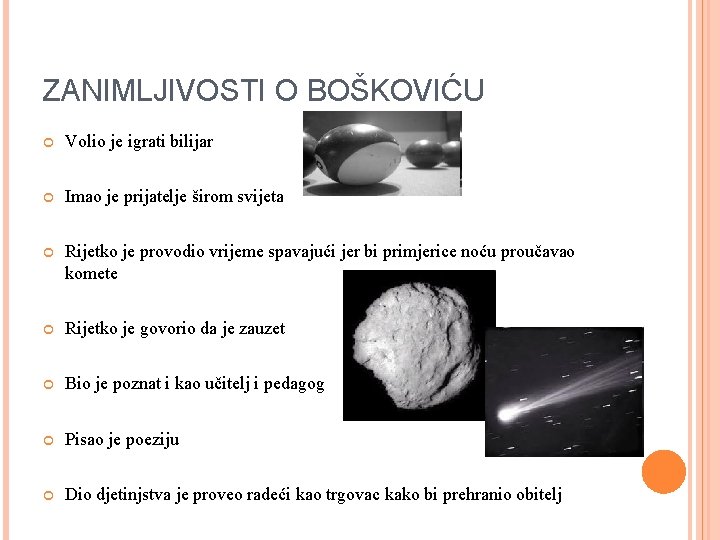 ZANIMLJIVOSTI O BOŠKOVIĆU

Volio je igrati bilijar

Imao je prijatelje širom svijeta

Rijetko je provodio vrijeme spavajući jer bi primjerice noću proučavao komete

Rijetko je govorio da je zauzet

Bio je poznat i kao učitelj i pedagog

Pisao je poeziju

Dio djetinjstva je proveo radeći kao trgovac kako bi prehranio obitelj